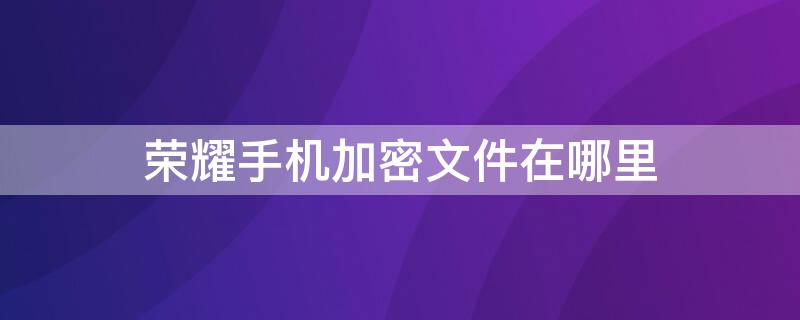 荣耀手机加密文件在哪里